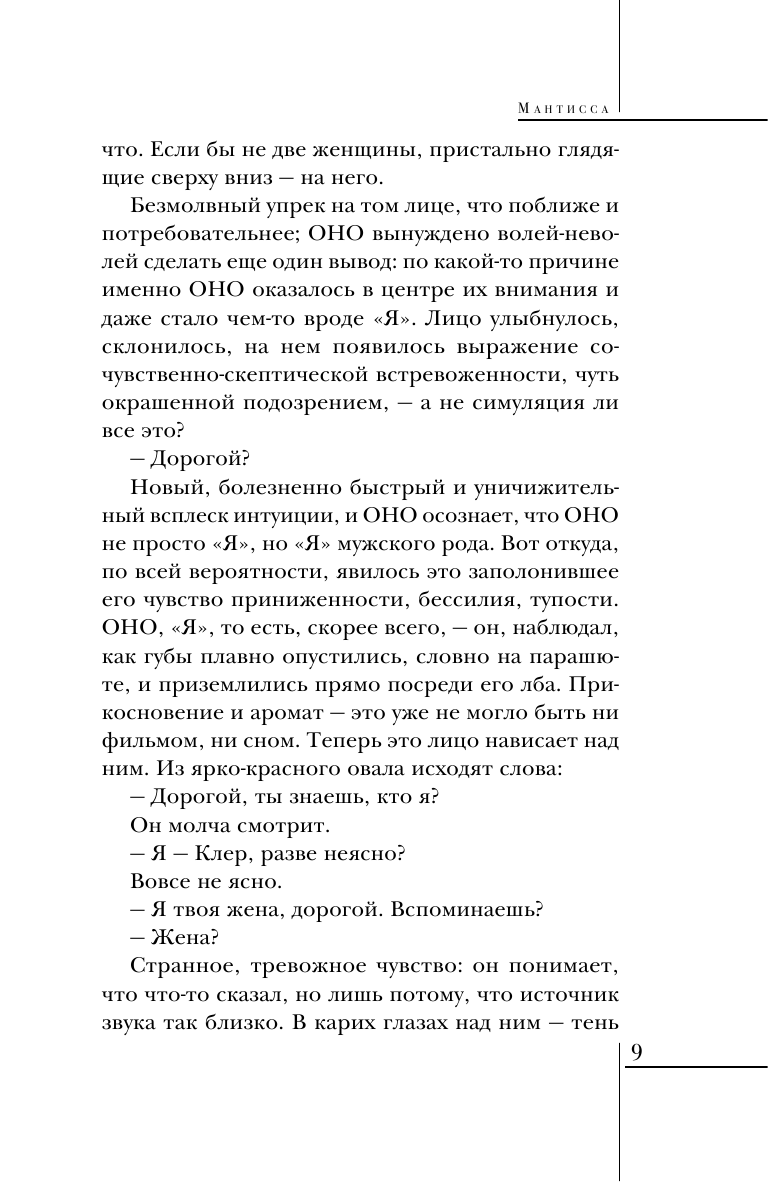 Мантисса

что. Если бы не две женщины, пристально глядящие сверху вниз — на него.

Безмолвный упрек на том лице, что поближе и потребовательнее; ОНО вынуждено волей-неволей сделать еще один вывод: по какой-то причине именно ОНО оказалось в центре их внимания и даже стало чем-то вроде «Я». Лицо улыбнулось, склонилось, на нем появилось выражение сочувственно-скептической встревоженности, чуть окрашенной подозрением, — а не симуляция ли все это?

— Дорогой?

Новый, болезненно быстрый и уничижительный всплеск интуиции, и ОНО осознает, что ОНО не просто «Я», но «Я» мужского рода. Вот откуда, по всей вероятности, явилось это заполонившее его чувство приниженности, бессилия, тупости. ОНО, «Я», то есть, скорее всего, — он, наблюдал, как губы плавно опустились, словно на парашюте, и приземлились прямо посреди его лба. Прикосновение и аромат — это уже не могло быть ни фильмом, ни сном. Теперь это лицо нависает над ним. Из ярко-красного овала исходят слова:

— Дорогой, ты знаешь, кто я?

Он молча смотрит.

— Я — Клер, разве неясно?

Вовсе не ясно.

— Я твоя жена, дорогой. Вспоминаешь?

— Жена?

Странное, тревожное чувство: он понимает, что что-то сказал, но лишь потому, что источник звука так близко. В карих глазах над ним — тень

9